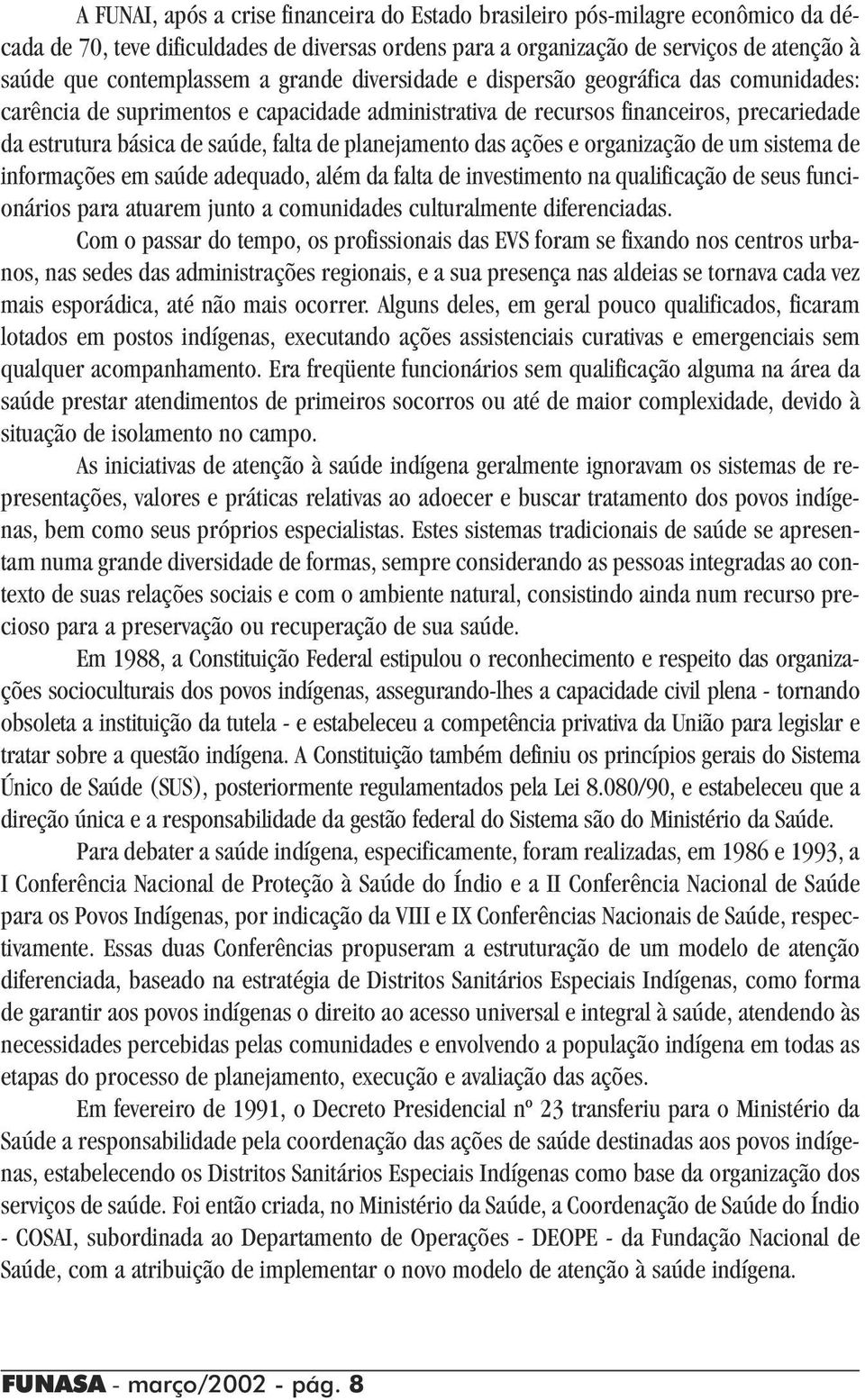 A FUNAI, após a crise financeira do Estado brasileiro pós-milagre econômico da década de 70, teve dificuldades de diversas ordens para a organização de serviços de atenção à saúde que contemplassem a grande diversidade e dispersão geográfica das comunidades: carência de suprimentos e capacidade administrativa de recursos financeiros, precariedade da estrutura básica de saúde, falta de planejamento das ações e organização de um sistema de informações em saúde adequado, além da falta de investimento na qualificação de seus funcionários para atuarem junto a comunidades culturalmente diferenciadas.

Com o passar do tempo, os profissionais das EVS foram se fixando nos centros urbanos, nas sedes das administrações regionais, e a sua presença nas aldeias se tornava cada vez mais esporádica, até não mais ocorrer. Alguns deles, em geral pouco qualificados, ficaram lotados em postos indígenas, executando ações assistenciais curativas e emergenciais sem qualquer acompanhamento. Era freqüente funcionários sem qualificação alguma na área da saúde prestar atendimentos de primeiros socorros ou até de maior complexidade, devido à situação de isolamento no campo.

As iniciativas de atenção à saúde indígena geralmente ignoravam os sistemas de representações, valores e práticas relativas ao adoecer e buscar tratamento dos povos indígenas, bem como seus próprios especialistas. Estes sistemas tradicionais de saúde se apresentam numa grande diversidade de formas, sempre considerando as pessoas integradas ao contexto de suas relações sociais e com o ambiente natural, consistindo ainda num recurso precioso para a preservação ou recuperação de sua saúde.

Em 1988, a Constituição Federal estipulou o reconhecimento e respeito das organizações socioculturais dos povos indígenas, assegurando-lhes a capacidade civil plena - tornando obsoleta a instituição da tutela - e estabeleceu a competência privativa da União para legislar e tratar sobre a questão indígena. A Constituição também definiu os princípios gerais do Sistema Único de Saúde (SUS), posteriormente regulamentados pela Lei 8.080/90, e estabeleceu que a direção única e a responsabilidade da gestão federal do Sistema são do Ministério da Saúde.

Para debater a saúde indígena, especificamente, foram realizadas, em 1986 e 1993, a I Conferência Nacional de Proteção à Saúde do Índio e a II Conferência Nacional de Saúde para os Povos Indígenas, por indicação da VIII e IX Conferências Nacionais de Saúde, respectivamente. Essas duas Conferências propuseram a estruturação de um modelo de atenção diferenciada, baseado na estratégia de Distritos Sanitários Especiais Indígenas, como forma de garantir aos povos indígenas o direito ao acesso universal e integral à saúde, atendendo às necessidades percebidas pelas comunidades e envolvendo a população indígena em todas as etapas do processo de planejamento, execução e avaliação das ações.

Em fevereiro de 1991, o Decreto Presidencial nº 23 transferiu para o Ministério da Saúde a responsabilidade pela coordenação das ações de saúde destinadas aos povos indígenas, estabelecendo os Distritos Sanitários Especiais Indígenas como base da organização dos serviços de saúde. Foi então criada, no Ministério da Saúde, a Coordenação de Saúde do Índio - COSAI, subordinada ao Departamento de Operações - DEOPE - da Fundação Nacional de Saúde, com a atribuição de implementar o novo modelo de atenção à saúde indígena.

FUNASA - março/2002 - pág. 8